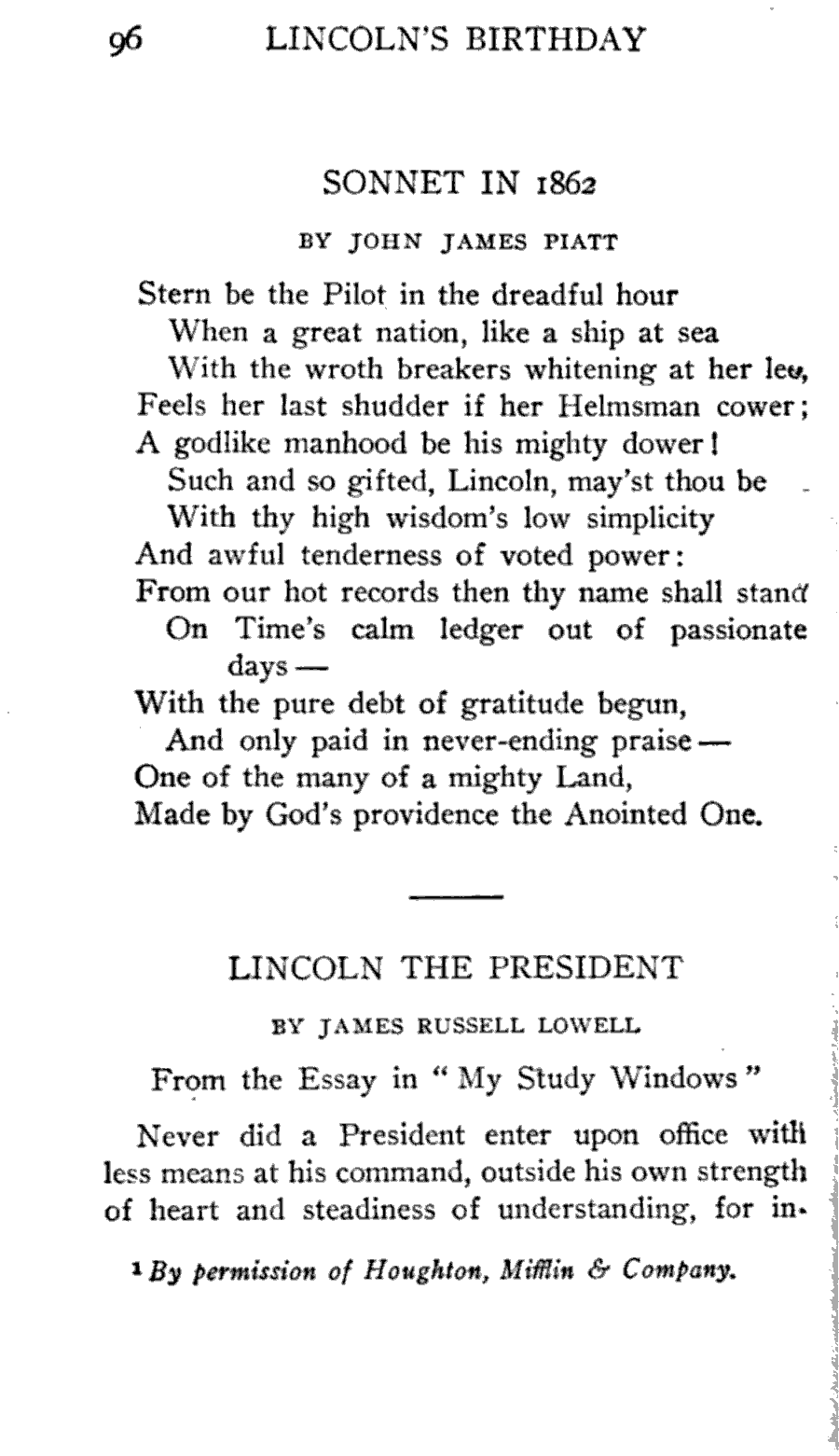 96 LINCOLN'S BIRTHDAY

SONNET IN 1862

BY JOHN JAMES PIATT

Stern be the Pilot in the dreadful hour
When a great nation, like a ship at sea
With the wroth breakers whitening at her lee,
Feels her last shudder if her Helmsman cower;
A godlike manhood be his mighty dower!
Such and so gifted, Lincoln, may'st thou be
With thy high wisdom's low simplicity
And awful tenderness of voted power:
From our hot records then thy name shall stand
On Time's calm ledger out of passionate days —
With the pure debt of gratitude begun,
And only paid in never-ending praise —
One of the many of a mighty Land,
Made by God's providence the Anointed One.

LINCOLN THE PRESIDENT

BY JAMES RUSSELL LOWELL

From the Essay in "My Study Windows"

Never did a President enter upon office with less means at his command, outside his own strength of heart and steadiness of understanding, for in-

¹ By permission of Houghton, Mifflin & Company.